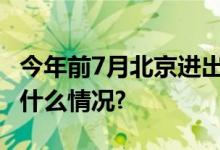 今年前7月北京进出
什么情况?